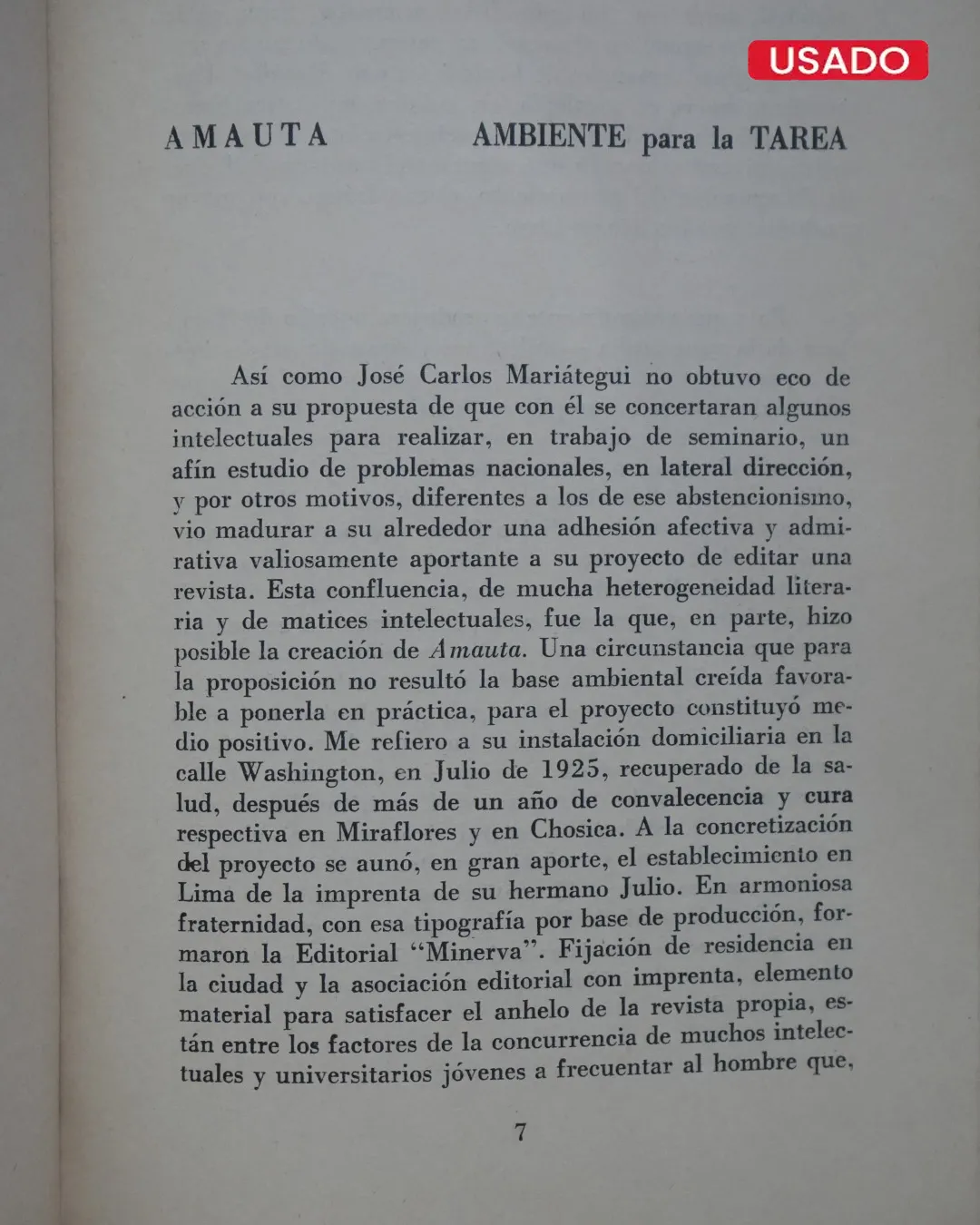 USADO

AMAUTA

AMBIENTE para la TAREA

Así como José Carlos Mariátegui no obtuvo eco de acción a su propuesta de que con él se concertaran algunos intelectuales para realizar, en trabajo de seminario, un afín estudio de problemas nacionales, en lateral dirección, y por otros motivos, diferentes a los de ese abstencionismo, vio madurar a su alrededor una adhesión afectiva y admirativa valiosamente aportante a su proyecto de editar una revista. Esta confluencia, de mucha heterogeneidad literaria y de matices intelectuales, fue la que, en parte, hizo posible la creación de Amauta. Una circunstancia que para la proposición no resultó la base ambiental creída favorable a ponerla en práctica, para el proyecto constituyó medio positivo. Me refiero a su instalación domiciliaria en la calle Washington, en Julio de 1925, recuperado de la salud, después de más de un año de convalecencia y cura respectiva en Miraflores y en Chosica. A la concretización del proyecto se aunó, en gran aporte, el establecimiento en Lima de la imprenta de su hermano Julio. En armoniosa fraternidad, con esa tipografía por base de producción, formaron la Editorial "Minerva". Fijación de residencia en la ciudad y la asociación editorial con imprenta, elemento material para satisfacer el anhelo de la revista propia, están entre los factores de la concurrencia de muchos intelectuales y universitarios jóvenes a frecuentar al hombre que,

7